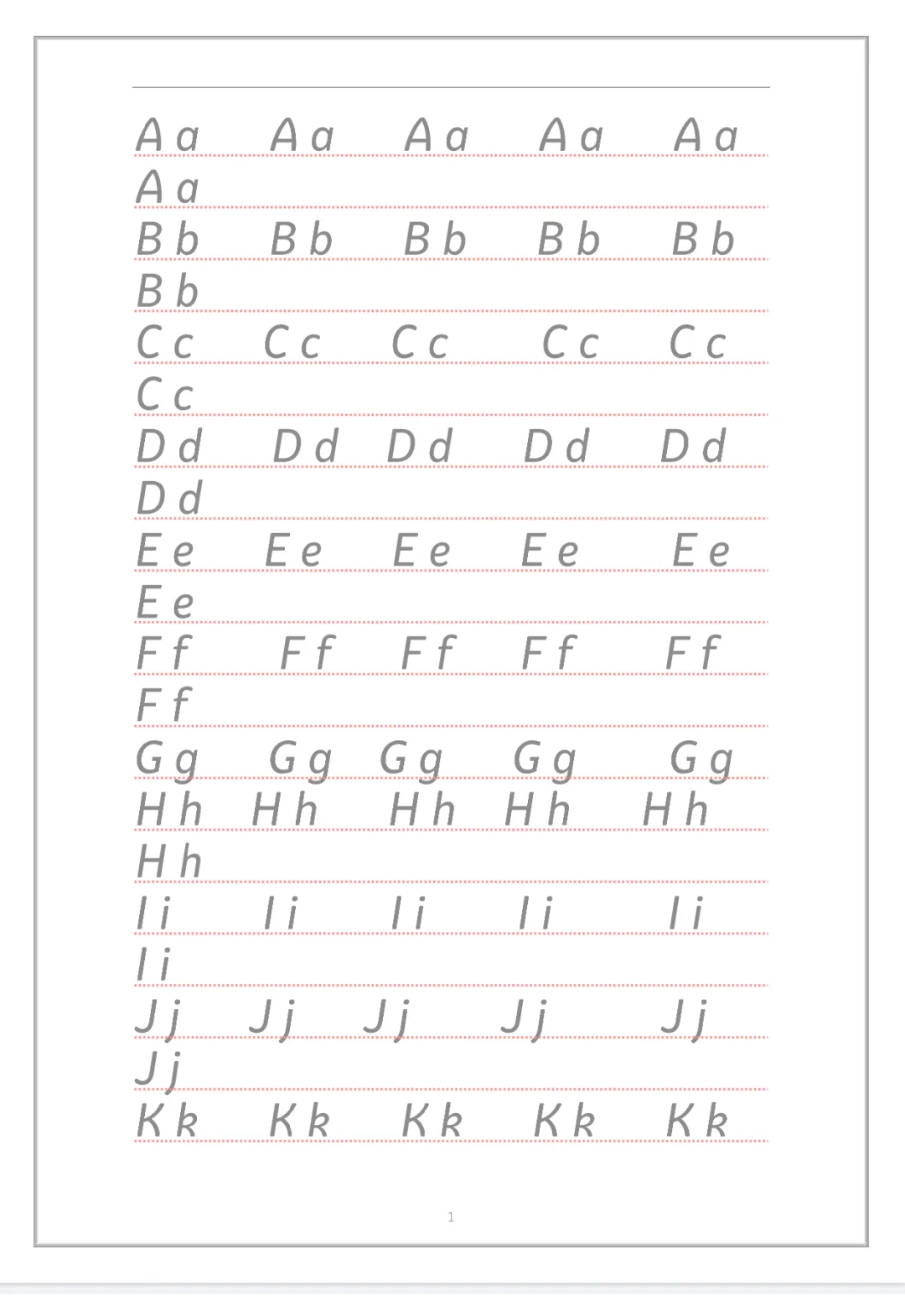 A a A a A a A a A a
A a
B b B b B b B b B b
B b
C c C c C c C c C c
C c
D d D d D d D d D d
D d
E e E e E e E e E e
E e
F f F f F f F f F f
F f
G g G g G g G g G g
H h H h H h H h H h
H h
I i I i I i I i I i
I i
J j J j J j J j J j
J j
K k K k K k K k K k

1